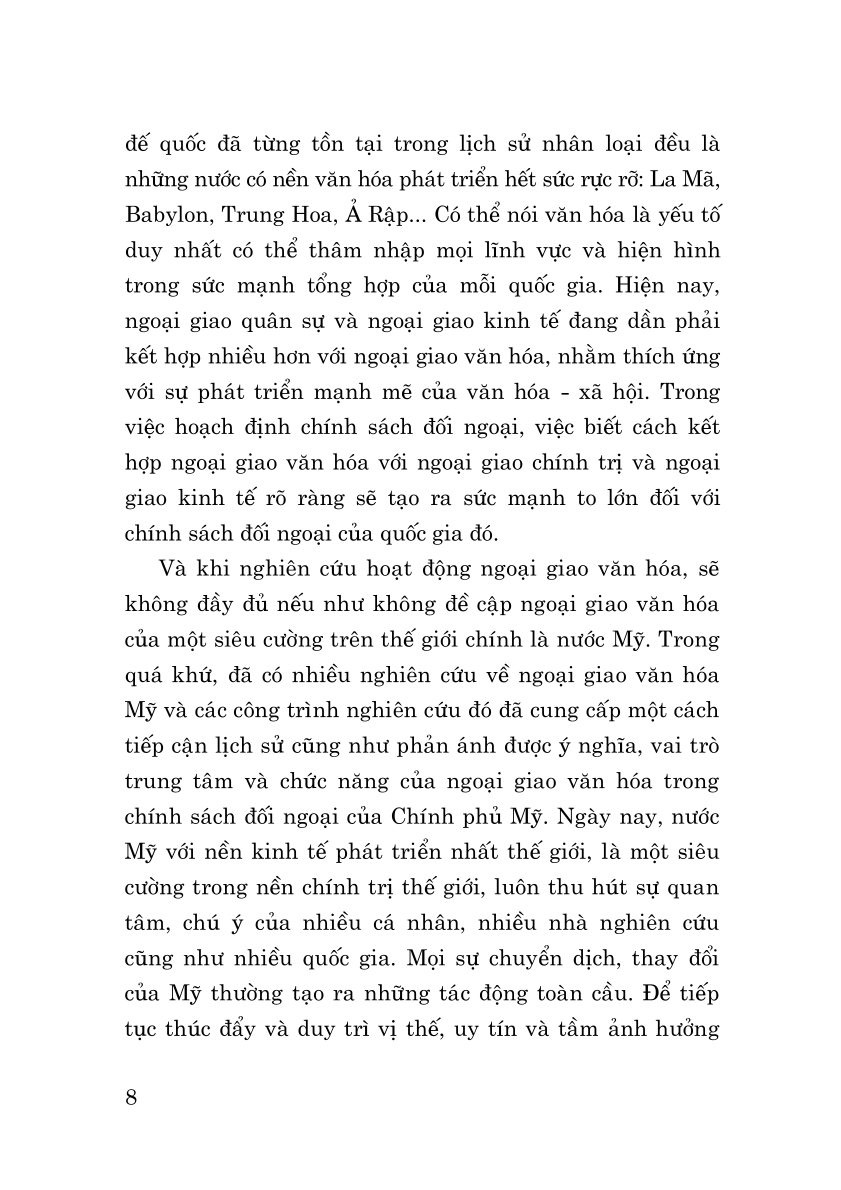 đế quốc đã từng tồn tại trong lịch sử nhân loại đều là những nước có nền văn hóa phát triển hết sức rực rỡ: La Mã, Babylon, Trung Hoa, Ả Rập... Có thể nói văn hóa là yếu tố duy nhất có thể thâm nhập mọi lĩnh vực và hiện hình trong sức mạnh tổng hợp của mỗi quốc gia. Hiện nay, ngoại giao quân sự và ngoại giao kinh tế đang dần phải kết hợp nhiều hơn với ngoại giao văn hóa, nhằm thích ứng với sự phát triển mạnh mẽ của văn hóa - xã hội. Trong việc hoạch định chính sách đối ngoại, việc biết cách kết hợp ngoại giao văn hóa với ngoại giao chính trị và ngoại giao kinh tế rõ ràng sẽ tạo ra sức mạnh to lớn đối với chính sách đối ngoại của quốc gia đó.

Và khi nghiên cứu hoạt động ngoại giao văn hóa, sẽ không đầy đủ nếu như không đề cập ngoại giao văn hóa của một siêu cường trên thế giới chính là nước Mỹ. Trong quá khứ, đã có nhiều nghiên cứu về ngoại giao văn hóa Mỹ và các công trình nghiên cứu đó đã cung cấp một cách tiếp cận lịch sử cũng như phản ánh được ý nghĩa, vai trò trung tâm và chức năng của ngoại giao văn hóa trong chính sách đối ngoại của Chính phủ Mỹ. Ngày nay, nước Mỹ với nền kinh tế phát triển nhất thế giới, là một siêu cường trong nền chính trị thế giới, luôn thu hút sự quan tâm, chú ý của nhiều cá nhân, nhiều nhà nghiên cứu cũng như nhiều quốc gia. Mọi sự chuyển dịch, thay đổi của Mỹ thường tạo ra những tác động toàn cầu. Để tiếp tục thúc đẩy và duy trì vị thế, uy tín và tầm ảnh hưởng

8